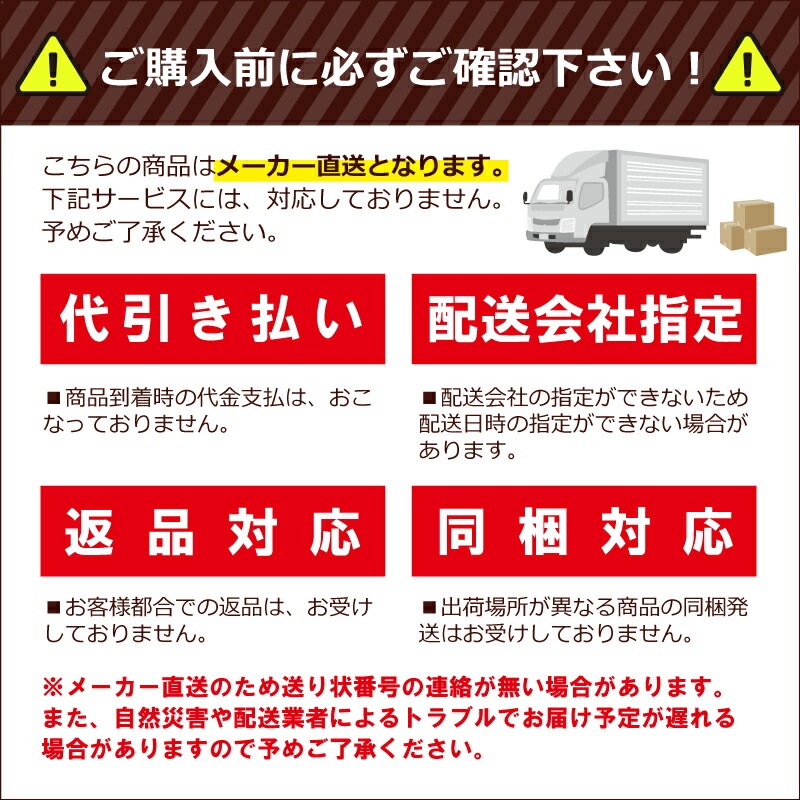 ご購入前に必ずご確認下さい！

こちらの商品はメーカー直送となります。下記サービスには、対応しておりません。予めご了承ください。

代引き払い

■商品到着時の代金支払は、おこなっておりません。

配送会社指定

■配送会社の指定ができないため配送日時の指定ができない場合があります。

返品対応

■お客様都合での返品は、お受けしておりません。

同梱対応

■出荷場所が異なる商品の同梱発送はお受けしておりません。

※メーカー直送のため送り状番号の連絡が無い場合があります。また、自然災害や配送業者によるトラブルでお届け予定が遅れる場合がありますので予めご了承ください。